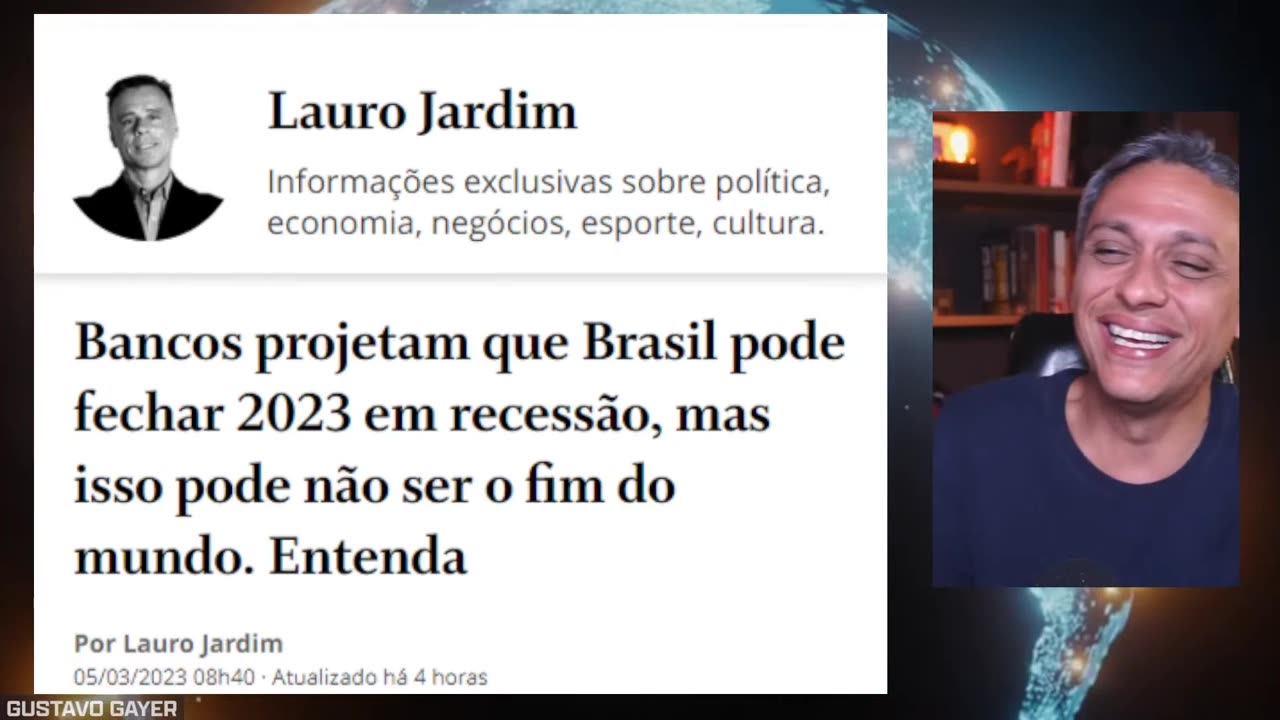 Lauro Jardim

Informações exclusivas sobre política, economia, negócios, esporte, cultura.

Bancos projetam que Brasil pode fechar 2023 em recessão, mas isso pode não ser o fim do mundo. Entenda

Por Lauro Jardim

05/03/2023 08h40 · Atualizado há 4 horas

GUSTAVO GAYER